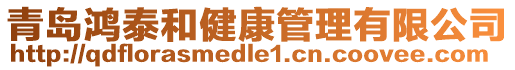 青岛鸿泰和健康管理有限公司
http://qdflorasmedle1.cn.coovee.com